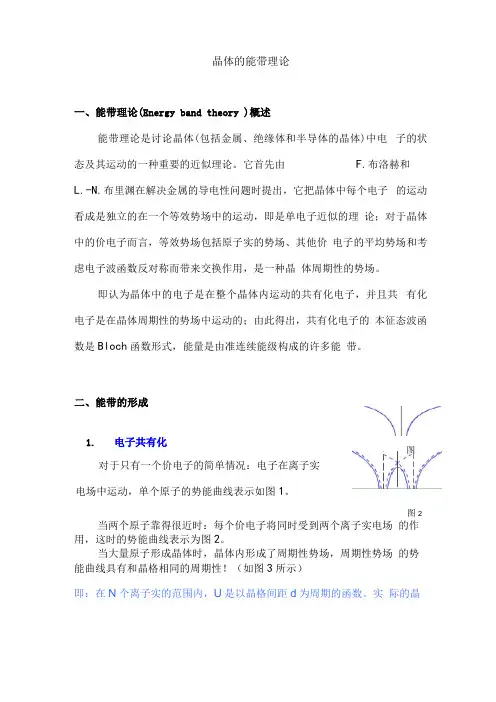 晶体的能带理论

一、能带理论(Energy band theory )概述

能带理论是讨论晶体(包括金属、绝缘体和半导体的晶体)中电 子的状态及其运动的一种重要的近似理论。它首先由 F.布洛赫和 L.-N.布里渊在解决金属的导电性问题时提出，它把晶体中每个电子 的运动看成是独立的在一个等效势场中的运动，即是单电子近似的理 论；对于晶体中的价电子而言，等效势场包括原子实的势场、其他价 电子的平均势场和考虑电子波函数反对称而带来交换作用，是一种晶 体周期性的势场。

即认为晶体中的电子是在整个晶体内运动的共有化电子，并且共 有化电子是在晶体周期性的势场中运动的；由此得出，共有化电子的 本征态波函数是 Bloch 函数形式，能量是由准连续能级构成的许多能 带。

二、能带的形成

1. 电子共有化

对于只有一个价电子的简单情况：电子在离子实电场中运动，单个原子的势能曲线表示如图 1。

图

图 2

当两个原子靠得很近时：每个价电子将同时受到两个离子实电场 的作用，这时的势能曲线表示为图 2。

当大量原子形成晶体时，晶体内形成了周期性势场，周期性势场 的势能曲线具有和晶格相同的周期性！（如图 3 所示）

即：在 N 个离子实的范围内，U 是以晶格间距 d 为周期的函数。实 际的晶